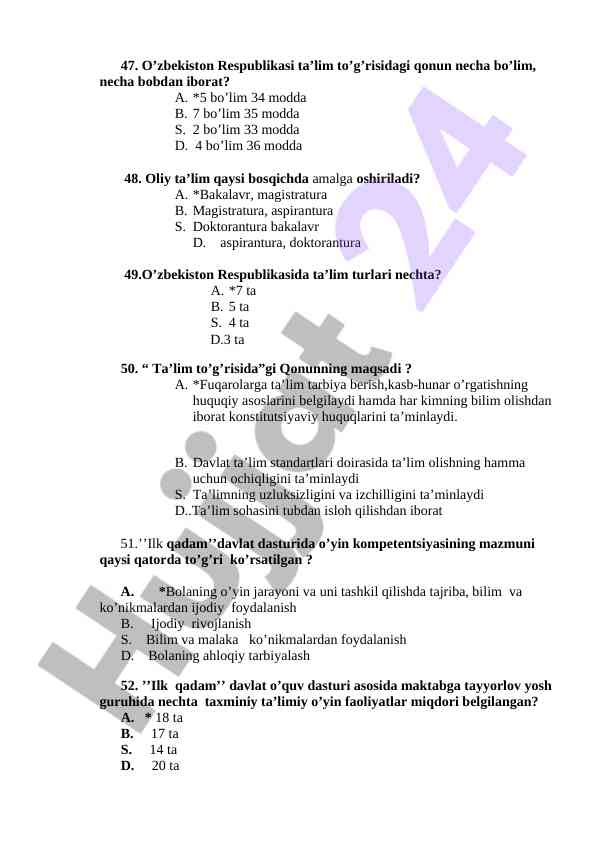 47. O’zbekiston Respublikasi ta’lim to’g’risidagi qonun necha bo’lim, necha bobdan iborat?
A. *5 bo’lim 34 modda
B. 7 bo’lim 35 modda
S. 2 bo’lim 33 modda
D. 4 bo’lim 36 modda

48. Oliy ta’lim qaysi bosqichda amalga oshiriladi?
A. *Bakalavr, magistratura
B. Magistratura, aspirantura
S. Doktorantura bakalavr
D. aspirantura, doktorantura

49.O’zbekiston Respublikasida ta’lim turlari nechta?
A. *7 ta
B. 5 ta
S. 4 ta
D.3 ta

50. “ Ta’lim to’g’risida”gi Qonunning maqsadi ?
A. *Fuqarolarga ta’lim tarbiya berish,kasb-hunar o’rgatishning huquqiy asoslarini belgilaydi hamda har kimning bilim olishdan iborat konstitutsiyaviy huquqlarini ta’minlaydi.

B. Davlat ta’lim standartlari doirasida ta’lim olishning hamma uchun ochiqligini ta’minlaydi
S. Ta’limning uzluksizligini va izchilligini ta’minlaydi
D..Ta’lim sohasini tubdan isloh qilishdan iborat

51.’’Ilk qadam’’davlat dasturida o’yin kompetentsiyasining mazmuni qaysi qatorda to’g’ri ko’rsatilgan ?

A. *Bolaning o’yin jarayoni va uni tashkil qilishda tajriba, bilim va ko’nikmalardan ijodiy foydalanish
B. Ijodiy rivojlanish
S. Bilim va malaka ko’nikmalardan foydalanish
D. Bolaning ahloqiy tarbiyalash

52. ’’Ilk qadam’’ davlat o’quv dasturi asosida maktabga tayyorlov yosh guruhida nechta taxminiy ta’limiy o’yin faoliyatlar miqdori belgilangan?
A. * 18 ta
B. 17 ta
S. 14 ta
D. 20 ta

Hujjat 24